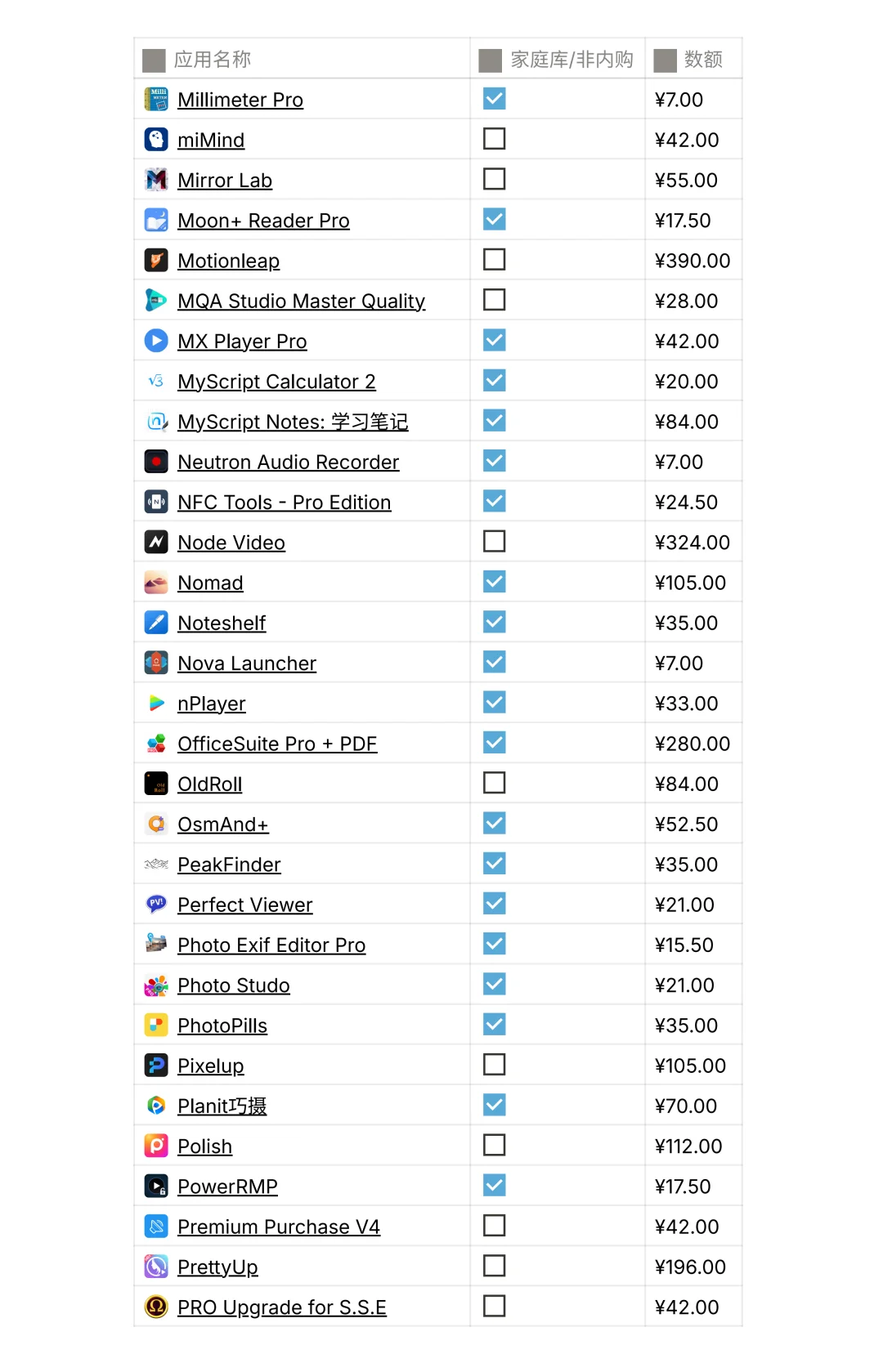 | 应用名称 | 家庭库/非内购 | 数额 |
|---|---|---|
| Millimeter Pro | ☑ | ¥7.00 |
| miMind | ☐ | ¥42.00 |
| Mirror Lab | ☐ | ¥55.00 |
| Moon+ Reader Pro | ☑ | ¥17.50 |
| Motionleap | ☐ | ¥390.00 |
| MQA Studio Master Quality | ☐ | ¥28.00 |
| MX Player Pro | ☑ | ¥42.00 |
| MyScript Calculator 2 | ☑ | ¥20.00 |
| MyScript Notes: 学习笔记 | ☑ | ¥84.00 |
| Neutron Audio Recorder | ☑ | ¥7.00 |
| NFC Tools - Pro Edition | ☑ | ¥24.50 |
| Node Video | ☐ | ¥324.00 |
| Nomad | ☑ | ¥105.00 |
| Noteshelf | ☑ | ¥35.00 |
| Nova Launcher | ☑ | ¥7.00 |
| nPlayer | ☑ | ¥33.00 |
| OfficeSuite Pro + PDF | ☑ | ¥280.00 |
| OldRoll | ☐ | ¥84.00 |
| OsmAnd+ | ☑ | ¥52.50 |
| PeakFinder | ☑ | ¥35.00 |
| Perfect Viewer | ☑ | ¥21.00 |
| Photo Exif Editor Pro | ☑ | ¥15.50 |
| Photo Studo | ☑ | ¥21.00 |
| PhotoPills | ☑ | ¥35.00 |
| Pixelup | ☐ | ¥105.00 |
| Planit巧摄 | ☑ | ¥70.00 |
| Polish | ☐ | ¥112.00 |
| PowerRMP | ☑ | ¥17.50 |
| Premium Purchase V4 | ☐ | ¥42.00 |
| PrettyUp | ☐ | ¥196.00 |
| PRO Upgrade for S.S.E | ☐ | ¥42.00 |